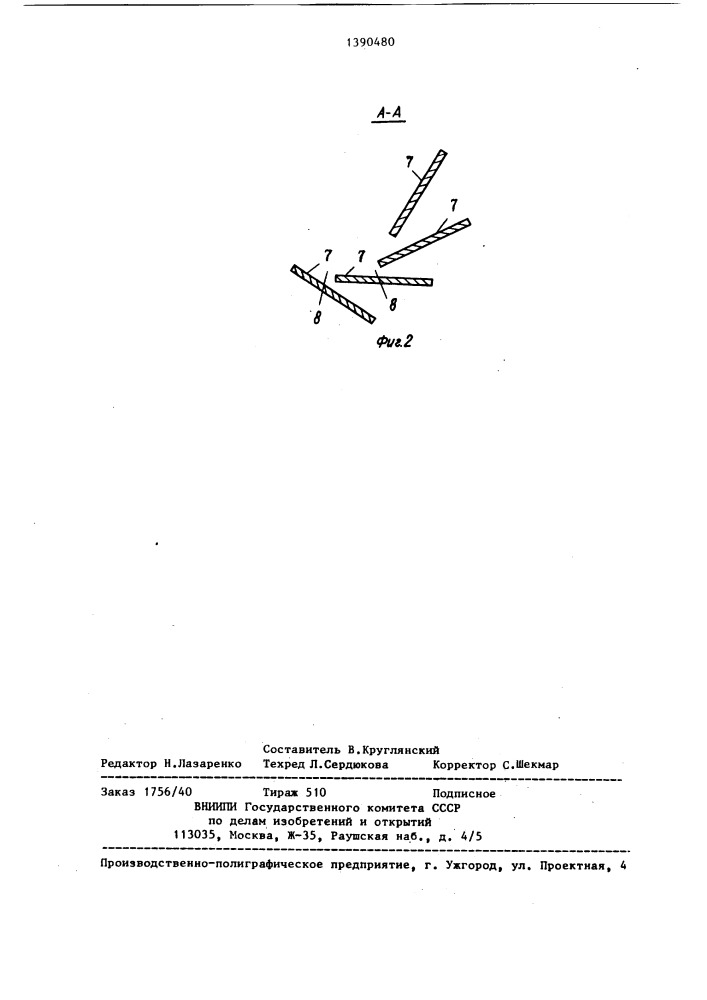 1390480

А-А

7

7

7

7

8

8

Фиг.2

Составитель В.Круглянский
Редактор Н.Лазаренко Техред Л.Сердюкова Корректор С.Шекмар

Заказ 1756/40 Тираж 510 Подписное
ВНИИПИ Государственного комитета СССР
по делам изобретений и открытий
113035, Москва, Ж-35, Раушская наб., д. 4/5

Производственно-полиграфическое предприятие, г. Ужгород, ул. Проектная, 4